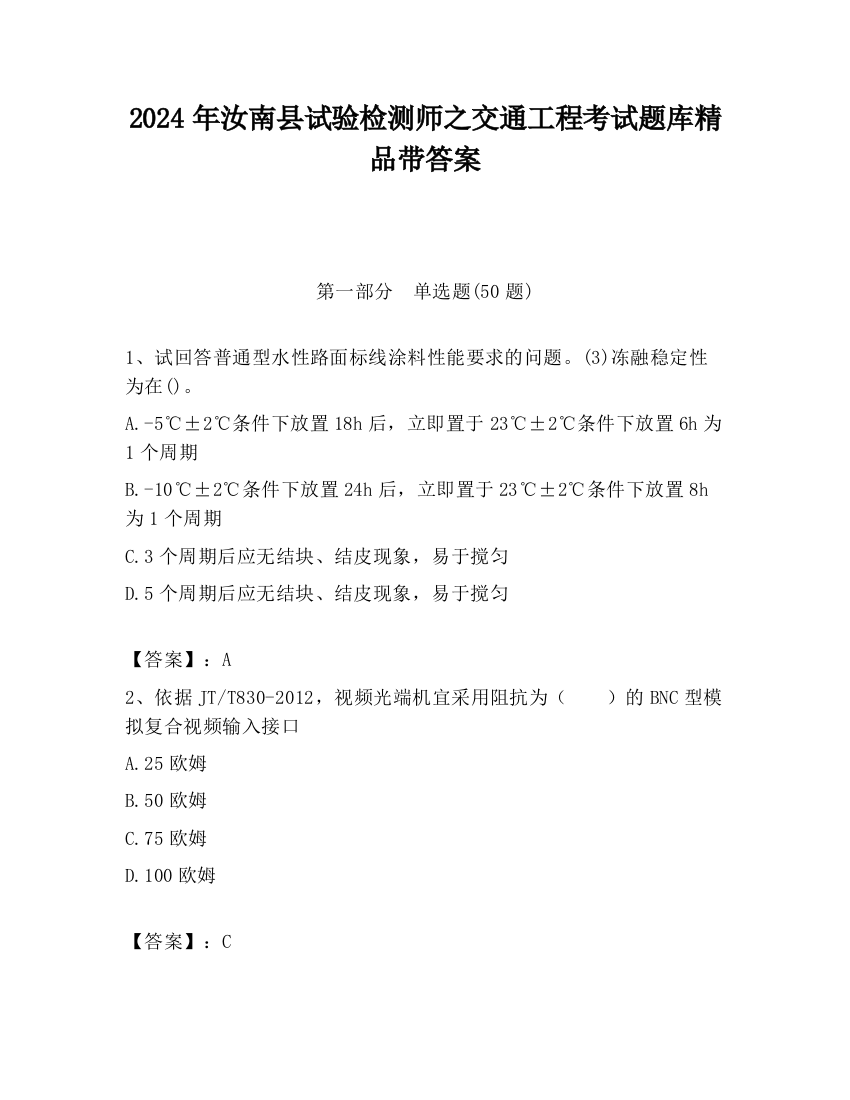 2024 年汝南县试验检测师之交通工程考试题库精品带答案

第一部分　单选题(50 题)

1、试回答普通型水性路面标线涂料性能要求的问题。(3)冻融稳定性为在()。

A.-5℃±2℃条件下放置 18h 后，立即置于 23℃±2℃条件下放置 6h 为 1 个周期

B.-10℃±2℃条件下放置 24h 后，立即置于 23℃±2℃条件下放置 8h 为 1 个周期

C.3 个周期后应无结块、结皮现象，易于搅匀

D.5 个周期后应无结块、结皮现象，易于搅匀

【答案】：A

2、依据 JT/T830-2012，视频光端机宜采用阻抗为（　　）的 BNC 型模拟复合视频输入接口

A.25 欧姆

B.50 欧姆

C.75 欧姆

D.100 欧姆

【答案】：C